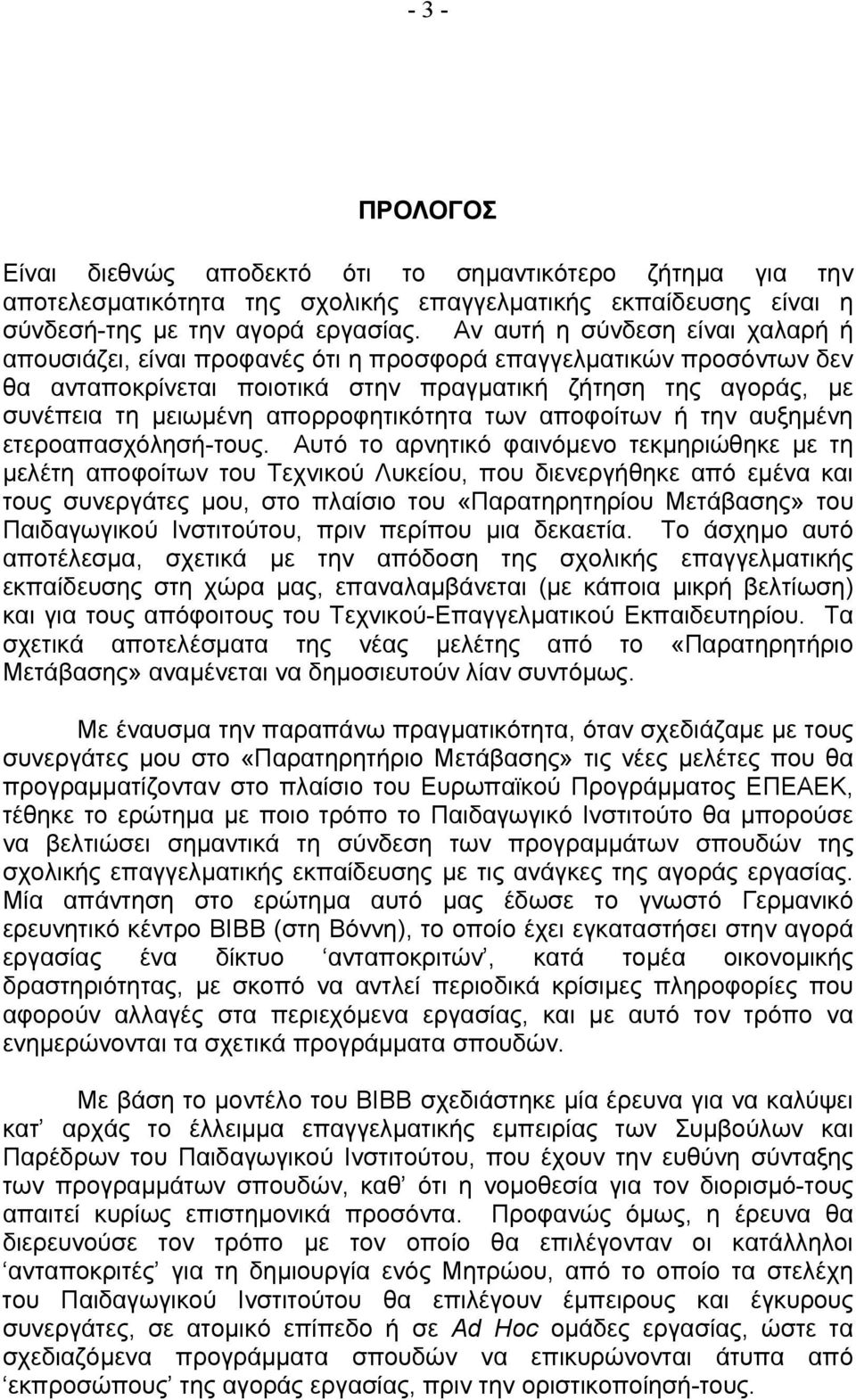 - 3 -

ΠΡΟΛΟΓΟΣ

Είναι διεθνώς αποδεκτό ότι το σημαντικότερο ζήτημα για την αποτελεσματικότητα της σχολικής επαγγελματικής εκπαίδευσης είναι η σύνδεσή-της με την αγορά εργασίας. Αν αυτή η σύνδεση είναι χαλαρή ή απουσιάζει, είναι προφανές ότι η προσφορά επαγγελματικών προσόντων δεν θα ανταποκρίνεται ποιοτικά στην πραγματική ζήτηση της αγοράς, με συνέπεια τη μειωμένη απορροφητικότητα των αποφοίτων ή την αυξημένη ετεροαπασχόλησή-τους. Αυτό το αρνητικό φαινόμενο τεκμηριώθηκε με τη μελέτη αποφοίτων του Τεχνικού Λυκείου, που διενεργήθηκε από εμένα και τους συνεργάτες μου, στο πλαίσιο του «Παρατηρητηρίου Μετάβασης» του Παιδαγωγικού Ινστιτούτου, πριν περίπου μια δεκαετία. Το άσχημο αυτό αποτέλεσμα, σχετικά με την απόδοση της σχολικής επαγγελματικής εκπαίδευσης στη χώρα μας, επαναλαμβάνεται (με κάποια μικρή βελτίωση) και για τους απόφοιτους του Τεχνικού-Επαγγελματικού Εκπαιδευτηρίου. Τα σχετικά αποτελέσματα της νέας μελέτης από το «Παρατηρητήριο Μετάβασης» αναμένεται να δημοσιευτούν λίαν συντόμως.

Με έναυσμα την παραπάνω πραγματικότητα, όταν σχεδιάζαμε με τους συνεργάτες μου στο «Παρατηρητήριο Μετάβασης» τις νέες μελέτες που θα προγραμματίζονταν στο πλαίσιο του Ευρωπαϊκού Προγράμματος ΕΠΕΑΕΚ, τέθηκε το ερώτημα με ποιο τρόπο το Παιδαγωγικό Ινστιτούτο θα μπορούσε να βελτιώσει σημαντικά τη σύνδεση των προγραμμάτων σπουδών της σχολικής επαγγελματικής εκπαίδευσης με τις ανάγκες της αγοράς εργασίας. Μία απάντηση στο ερώτημα αυτό μας έδωσε το γνωστό Γερμανικό ερευνητικό κέντρο BIBB (στη Βόννη), το οποίο έχει εγκαταστήσει στην αγορά εργασίας ένα δίκτυο ‘ανταποκριτών’, κατά τομέα οικονομικής δραστηριότητας, με σκοπό να αντλεί περιοδικά κρίσιμες πληροφορίες που αφορούν αλλαγές στα περιεχόμενα εργασίας, και με αυτό τον τρόπο να ενημερώνονται τα σχετικά προγράμματα σπουδών.

Με βάση το μοντέλο του BIBB σχεδιάστηκε μία έρευνα για να καλύψει κατ’ αρχάς το έλλειμμα επαγγελματικής εμπειρίας των Συμβούλων και Παρέδρων του Παιδαγωγικού Ινστιτούτου, που έχουν την ευθύνη σύνταξης των προγραμμάτων σπουδών, καθ’ ότι η νομοθεσία για τον διορισμό-τους απαιτεί κυρίως επιστημονικά προσόντα. Προφανώς όμως, η έρευνα θα διερευνούσε τον τρόπο με τον οποίο θα επιλέγονταν οι κατάλληλοι ‘ανταποκριτές’ για τη δημιουργία ενός Μητρώου, από το οποίο τα στελέχη του Παιδαγωγικού Ινστιτούτου θα επιλέγουν έμπειρους και έγκυρους συνεργάτες, σε ατομικό επίπεδο ή σε Ad Hoc ομάδες εργασίας, ώστε τα σχεδιαζόμενα προγράμματα σπουδών να επικυρώνονται άτυπα από ‘εκπροσώπους’ της αγοράς εργασίας, πριν την οριστικοποίησή-τους.